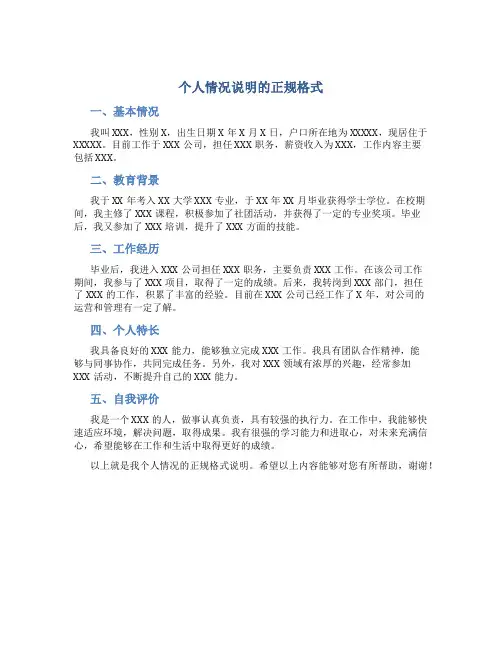 个人情况说明的正规格式

一、基本情况

我叫XXX，性别X，出生日期X年X月X日，户口所在地为XXXXX，现居住于XXXXX。目前工作于XXX公司，担任XXX职务，薪资收入为XXX，工作内容主要包括XXX。

二、教育背景

我于XX年考入XX大学XXX专业，于XX年XX月毕业获得学士学位。在校期间，我主修了XXX课程，积极参加了社团活动，并获得了一定的专业奖项。毕业后，我又参加了XXX培训，提升了XXX方面的技能。

三、工作经历

毕业后，我进入XXX公司担任XXX职务，主要负责XXX工作。在该公司工作期间，我参与了XXX项目，取得了一定的成绩。后来，我转岗到XXX部门，担任了XXX的工作，积累了丰富的经验。目前在XXX公司已经工作了X年，对公司的运营和管理有一定了解。

四、个人特长

我具备良好的XXX能力，能够独立完成XXX工作。我具有团队合作精神，能够与同事协作，共同完成任务。另外，我对XXX领域有浓厚的兴趣，经常参加XXX活动，不断提升自己的XXX能力。

五、自我评价

我是一个XXX的人，做事认真负责，具有较强的执行力。在工作中，我能够快速适应环境，解决问题，取得成果。我有很强的学习能力和进取心，对未来充满信心，希望能够在工作和生活中取得更好的成绩。

以上就是我个人情况的正规格式说明。希望以上内容能够对您有所帮助，谢谢！